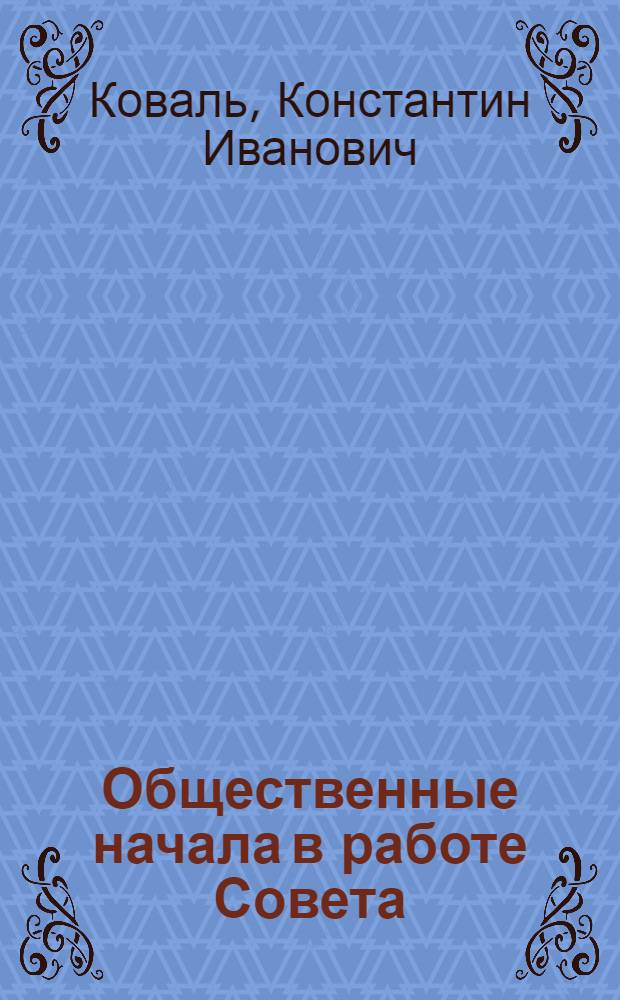 Коваль, Константин Иванович

Общественные начала в работе Совета